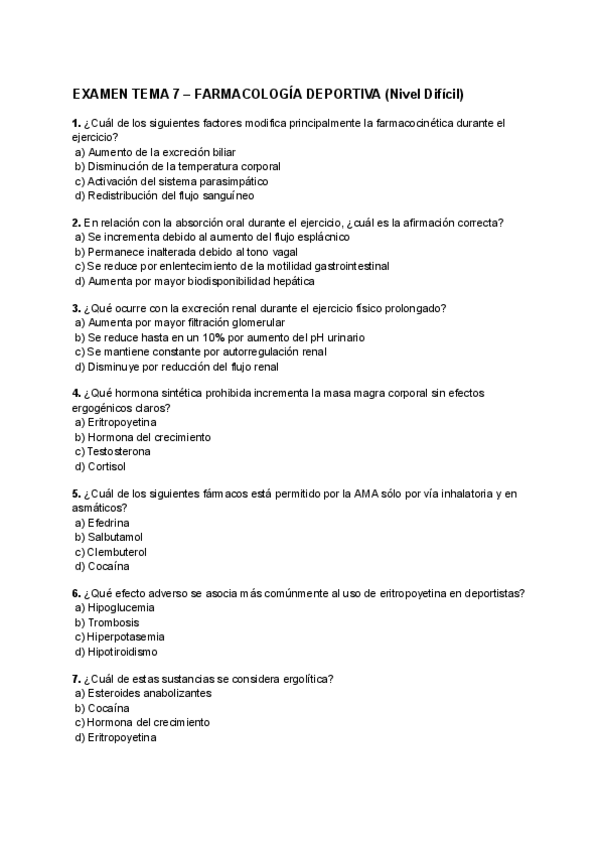 EXAMEN TEMA 7 – FARMACOLOGÍA DEPORTIVA (Nivel Difícil)

1. ¿Cuál de los siguientes factores modifica principalmente la farmacocinética durante el ejercicio?
a) Aumento de la excreción biliar
b) Disminución de la temperatura corporal
c) Activación del sistema parasimpático
d) Redistribución del flujo sanguíneo

2. En relación con la absorción oral durante el ejercicio, ¿cuál es la afirmación correcta?
a) Se incrementa debido al aumento del flujo esplácnico
b) Permanece inalterada debido al tono vagal
c) Se reduce por enlentecimiento de la motilidad gastrointestinal
d) Aumenta por mayor biodisponibilidad hepática

3. ¿Qué ocurre con la excreción renal durante el ejercicio físico prolongado?
a) Aumenta por mayor filtración glomerular
b) Se reduce hasta en un 10% por aumento del pH urinario
c) Se mantiene constante por autorregulación renal
d) Disminuye por reducción del flujo renal

4. ¿Qué hormona sintética prohibida incrementa la masa magra corporal sin efectos ergogénicos claros?
a) Eritropoyetina
b) Hormona del crecimiento
c) Testosterona
d) Cortisol

5. ¿Cuál de los siguientes fármacos está permitido por la AMA sólo por vía inhalatoria y en asmáticos?
a) Efedrina
b) Salbutamol
c) Clembuterol
d) Cocaína

6. ¿Qué efecto adverso se asocia más comúnmente al uso de eritropoyetina en deportistas?
a) Hipoglucemia
b) Trombosis
c) Hiperpotasemia
d) Hipotiroidismo

7. ¿Cuál de estas sustancias se considera ergolítica?
a) Esteroides anabolizantes
b) Cocaína
c) Hormona del crecimiento
d) Eritropoyetina